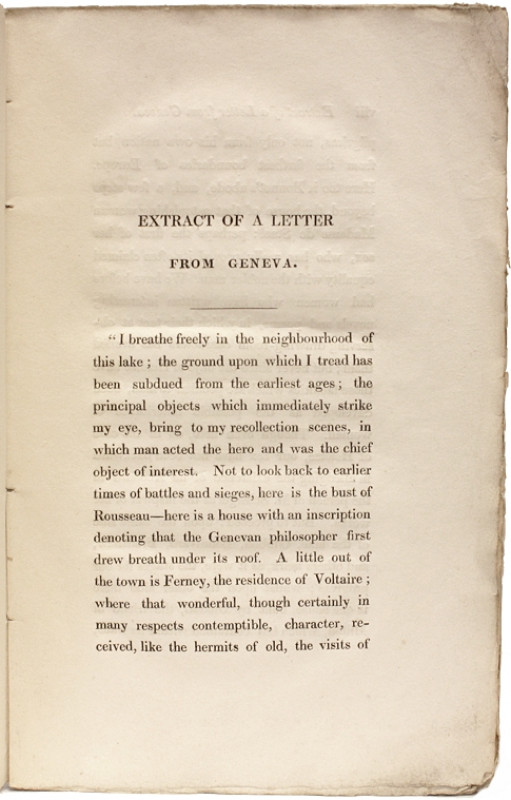 EXTRACT OF A LETTER

FROM GENEVA.

"I breathe freely in the neighbourhood of this lake; the ground upon which I tread has been subdued from the earliest ages; the principal objects which immediately strike my eye, bring to my recollection scenes, in which man acted the hero and was the chief object of interest. Not to look back to earlier times of battles and sieges, here is the bust of Rousseau—here is a house with an inscription denoting that the Genevan philosopher first drew breath under its roof. A little out of the town is Ferney, the residence of Voltaire; where that wonderful, though certainly in many respects contemptible, character, received, like the hermits of old, the visits of